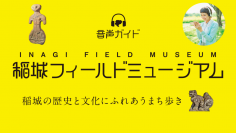 音声ガイド

INAGI FIELD MUSEUM
稲城フィールドミュージアム

稲城の歴史と文化にふれあうまち歩き